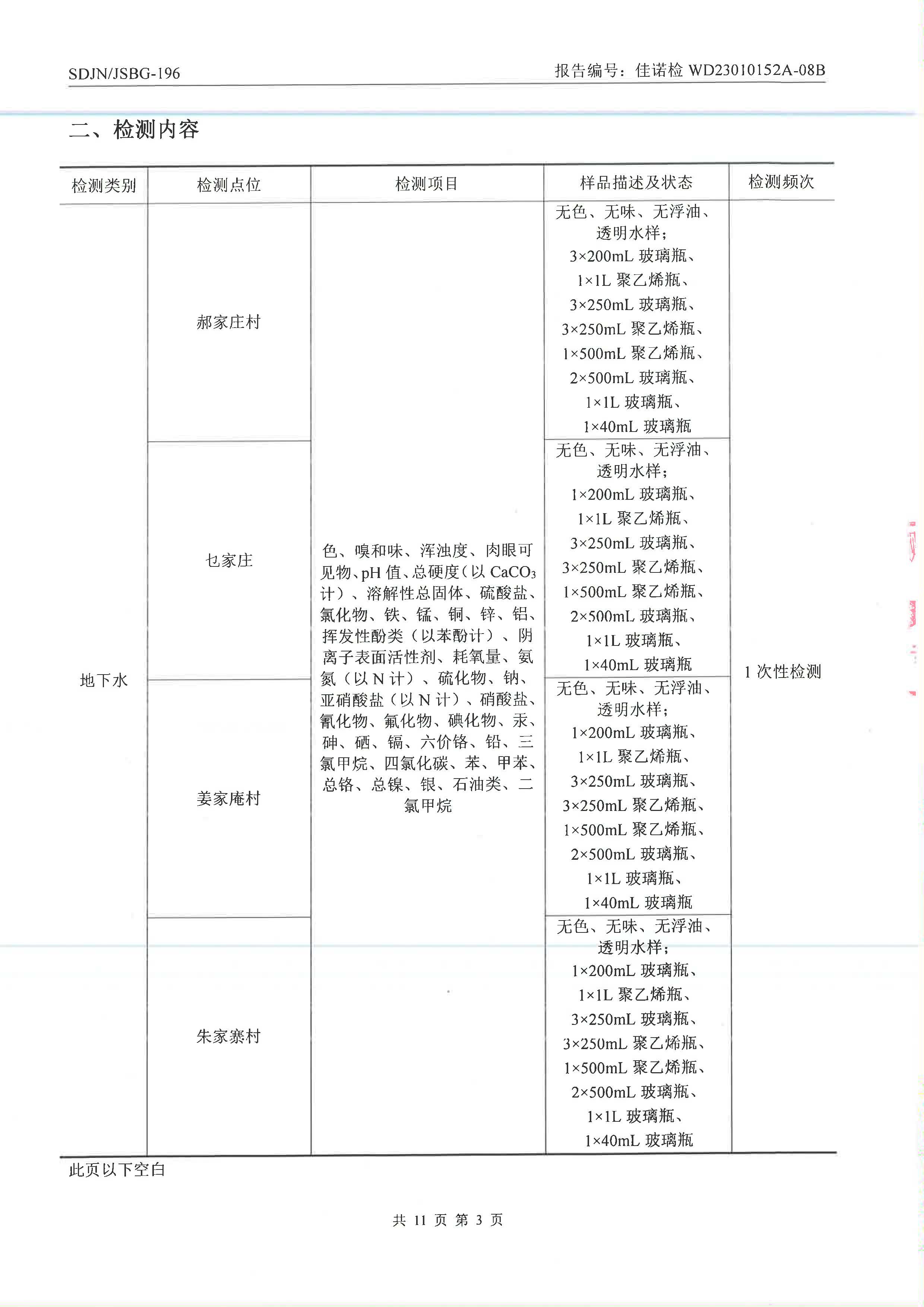 SDJN/JSBG-196

报告编号：佳诺检 WD23010152A-08B

二、检测内容

| 检测类别 | 检测点位 | 检测项目 | 样品描述及状态 | 检测频次 |
|---|---|---|---|---|
| 地下水 | 郝家庄村 | 色、嗅和味、浑浊度、肉眼可见物、pH 值、总硬度（以 $CaCO_3$ 计）、溶解性总固体、硫酸盐、氯化物、铁、锰、铜、锌、铝、挥发性酚类（以苯酚计）、阴离子表面活性剂、耗氧量、氨氮（以 N 计）、硫化物、钠、亚硝酸盐（以 N 计）、硝酸盐、氰化物、氟化物、碘化物、汞、砷、硒、镉、六价铬、铅、三氯甲烷、四氯化碳、苯、甲苯、总铬、总镍、银、石油类、二氯甲烷 | 无色、无味、无浮油、透明水样；3×200mL 玻璃瓶、1×1L 聚乙烯瓶、3×250mL 玻璃瓶、3×250mL 聚乙烯瓶、1×500mL 聚乙烯瓶、2×500mL 玻璃瓶、1×1L 玻璃瓶、1×40mL 玻璃瓶 | 1 次性检测 |
| | 乜家庄 | | 无色、无味、无浮油、透明水样；1×200mL 玻璃瓶、1×1L 聚乙烯瓶、3×250mL 玻璃瓶、3×250mL 聚乙烯瓶、1×500mL 聚乙烯瓶、2×500mL 玻璃瓶、1×1L 玻璃瓶、1×40mL 玻璃瓶 | |
| | 姜家庵村 | | 无色、无味、无浮油、透明水样；1×200mL 玻璃瓶、1×1L 聚乙烯瓶、3×250mL 玻璃瓶、3×250mL 聚乙烯瓶、1×500mL 聚乙烯瓶、2×500mL 玻璃瓶、1×1L 玻璃瓶、1×40mL 玻璃瓶 | |
| | 朱家寨村 | | 无色、无味、无浮油、透明水样；1×200mL 玻璃瓶、1×1L 聚乙烯瓶、3×250mL 玻璃瓶、3×250mL 聚乙烯瓶、1×500mL 聚乙烯瓶、2×500mL 玻璃瓶、1×1L 玻璃瓶、1×40mL 玻璃瓶 | |

此页以下空白

共 11 页 第 3 页